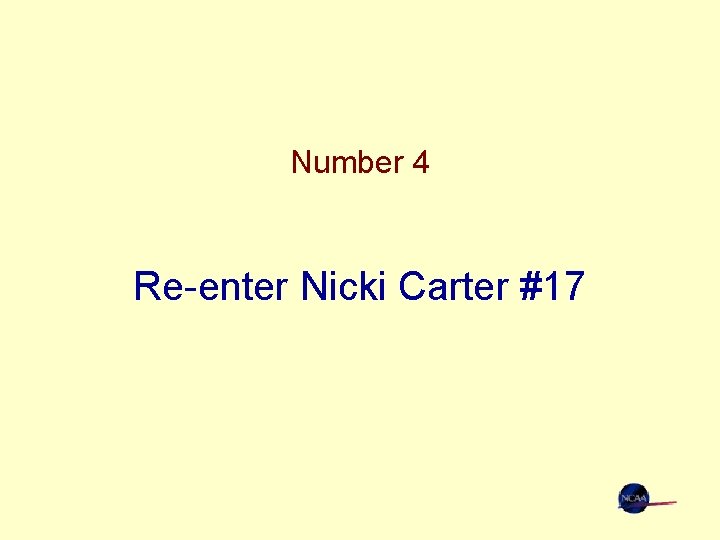 Number 4

Re-enter Nicki Carter #17

NCAA